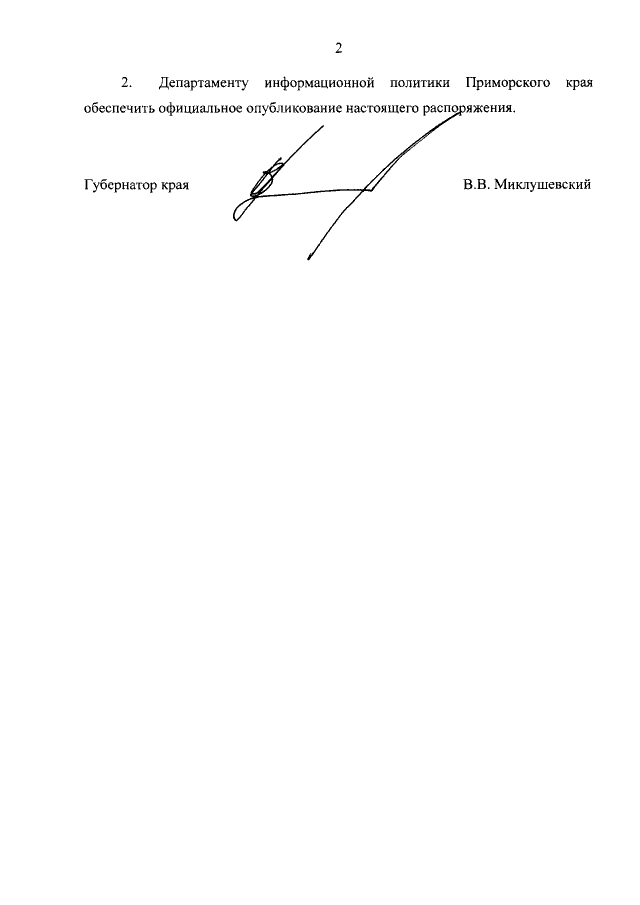 2

2. Департаменту информационной политики Приморского края обеспечить официальное опубликование настоящего распоряжения.

Губернатор края

В.В. Миклушевский